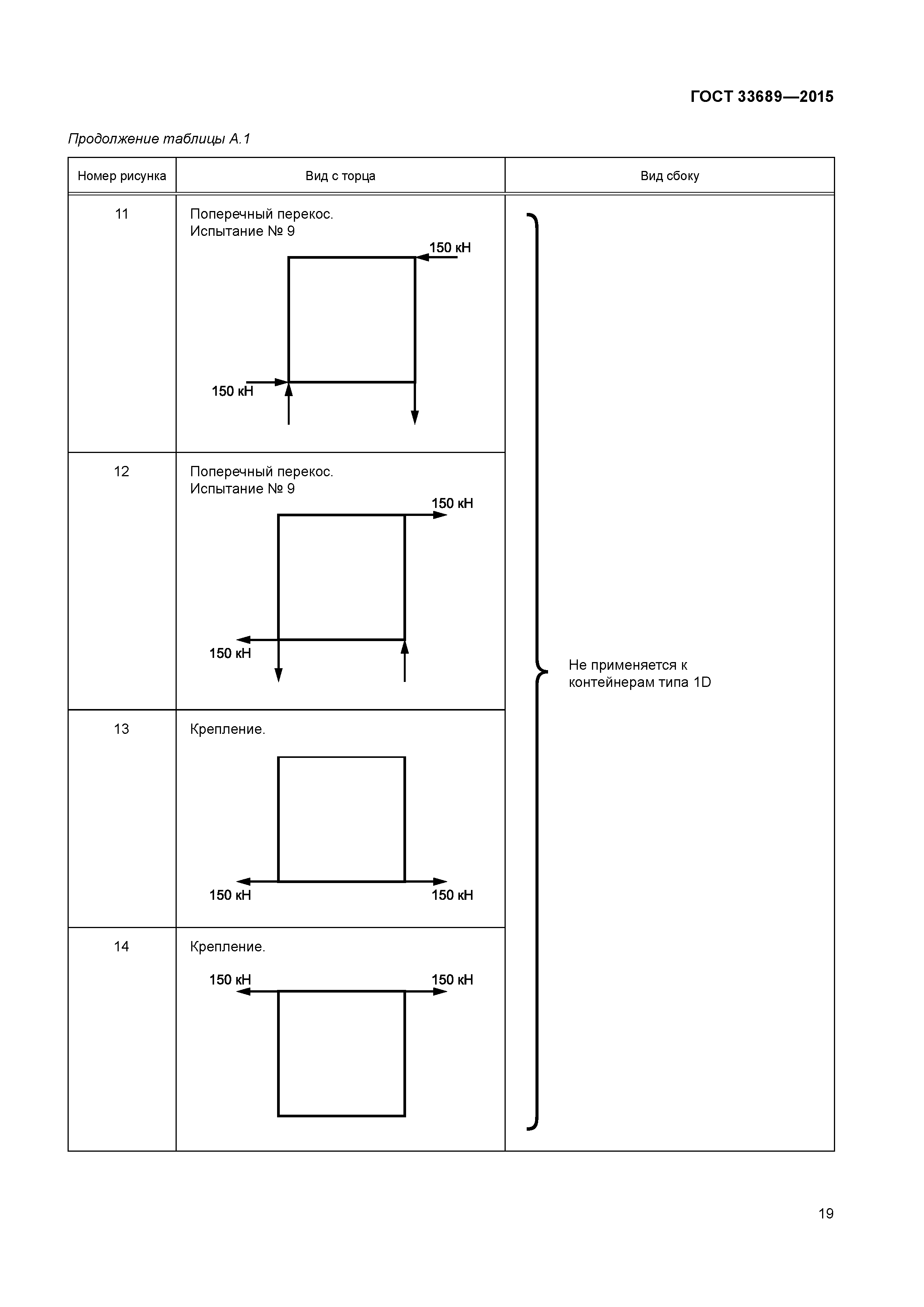 ГОСТ 33689—2015

Продолжение таблицы А.1

| Номер рисунка | Вид с торца | Вид сбоку |
|---|---|---|
| 11 | Поперечный перекос. Испытание № 9 150 кН 150 кН | Не применяется к контейнерам типа 1D |
| 12 | Поперечный перекос. Испытание № 9 150 кН 150 кН | |
| 13 | Крепление. 150 кН 150 кН | |
| 14 | Крепление. 150 кН 150 кН | |

19